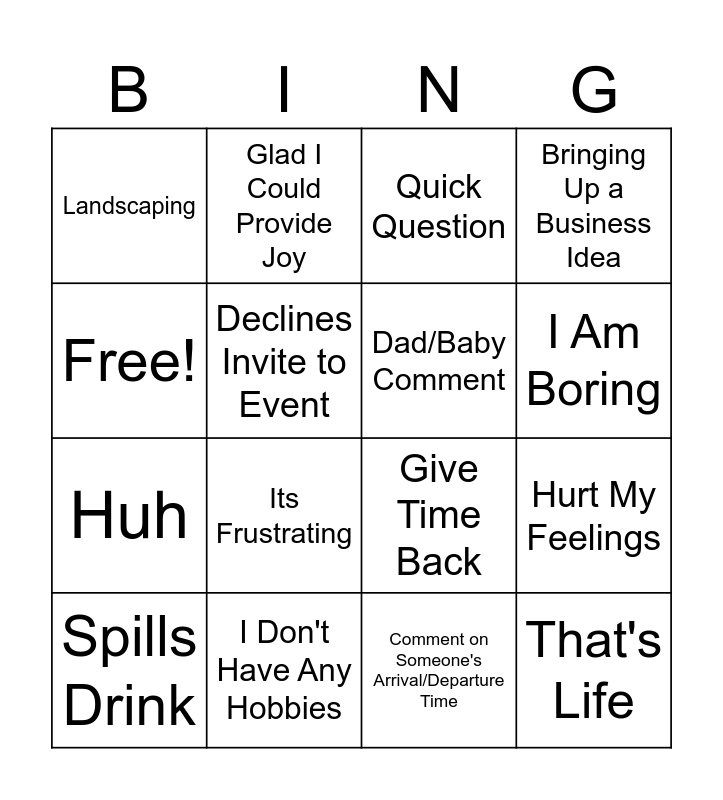 | B | I | N | G |
|---|---|---|---|
| Landscaping | Glad I Could Provide Joy | Quick Question | Bringing Up a Business Idea |
| Free! | Declines Invite to Event | Dad/Baby Comment | I Am Boring |
| Huh | Its Frustrating | Give Time Back | Hurt My Feelings |
| Spills Drink | I Don't Have Any Hobbies | Comment on Someone's Arrival/Departure Time | That's Life |